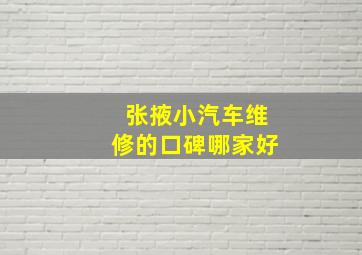 张掖小汽车维修的口碑哪家好